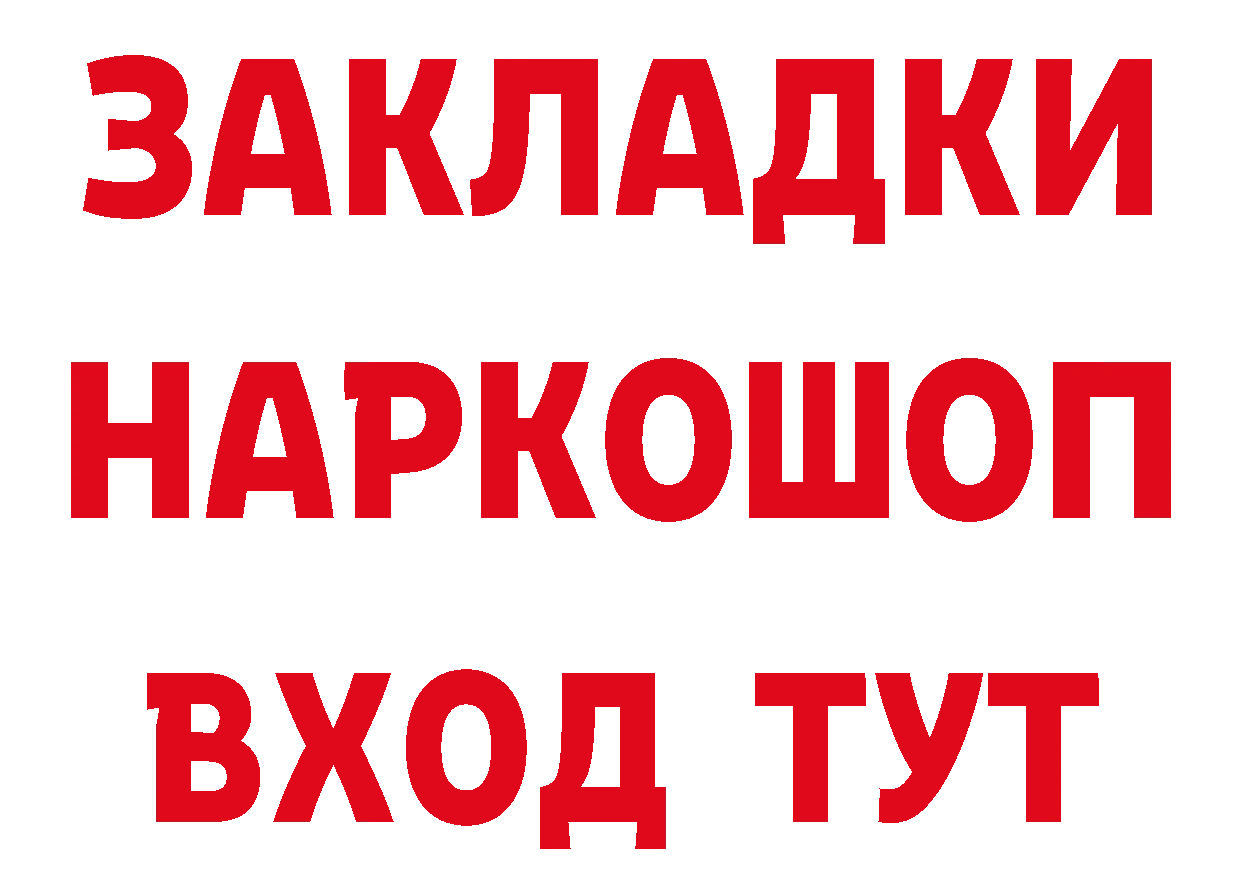 ЗАКЛАДКИ
НАРКОШОП
ВХОД ТУТ